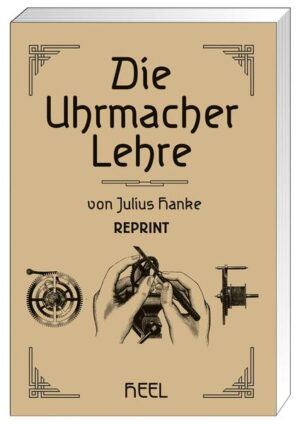 Die Uhrmacher Lehre

von Julius Hanke

REPRINT

HEEL